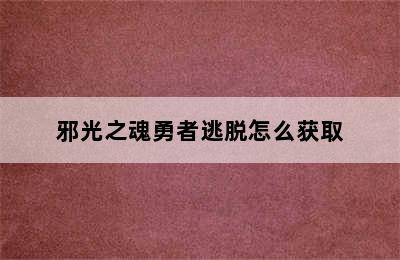 邪光之魂勇者逃脱怎么获取